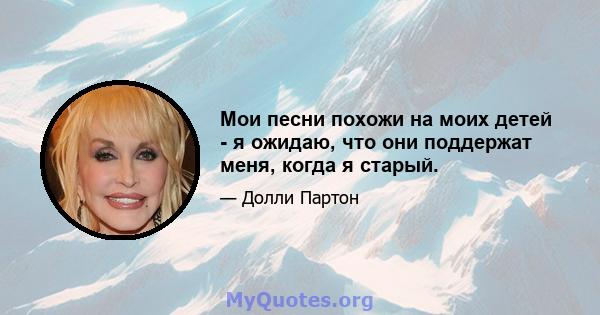 Мои песни похожи на моих детей - я ожидаю, что они поддержат меня, когда я старый.

— Долли Партон

MyQuotes.org